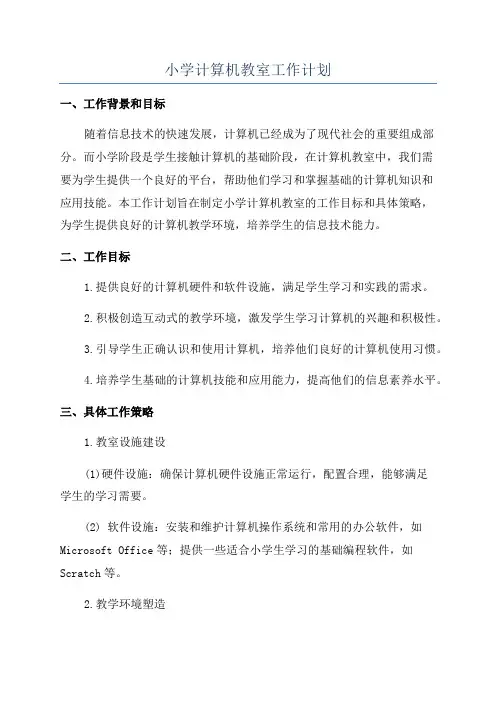 小学计算机教室工作计划

一、工作背景和目标

随着信息技术的快速发展，计算机已经成为了现代社会的重要组成部分。而小学阶段是学生接触计算机的基础阶段，在计算机教室中，我们需要为学生提供一个良好的平台，帮助他们学习和掌握基础的计算机知识和应用技能。本工作计划旨在制定小学计算机教室的工作目标和具体策略，为学生提供良好的计算机教学环境，培养学生的信息技术能力。

二、工作目标

1.提供良好的计算机硬件和软件设施，满足学生学习和实践的需求。

2.积极创造互动式的教学环境，激发学生学习计算机的兴趣和积极性。

3.引导学生正确认识和使用计算机，培养他们良好的计算机使用习惯。

4.培养学生基础的计算机技能和应用能力，提高他们的信息素养水平。

三、具体工作策略

1.教室设施建设

(1)硬件设施：确保计算机硬件设施正常运行，配置合理，能够满足学生的学习需要。

(2) 软件设施：安装和维护计算机操作系统和常用的办公软件，如 Microsoft Office 等；提供一些适合小学生学习的基础编程软件，如 Scratch 等。

2.教学环境塑造